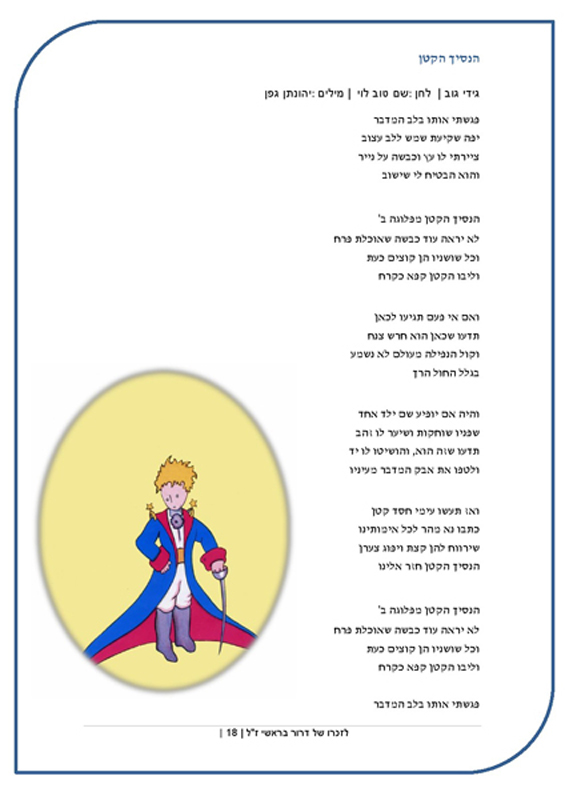 הנסיך הקטן

גידי גוב | לחן :שם טוב לוי | מילים :יהונתן גפן

פגשתי אותו בלב המדבר
יפה שקיעת שמש ללב עצוב
ציירתי לו עץ וכבשה על נייר
והוא הבטיח לי שישוב

הנסיך הקטן מפלוגה ב'
לא יראה עוד כבשה שאוכלת פרח
וכל שושניו הן קוצים כעת
וליבו הקטן קפא כקרח

ואם אי פעם תגיעו לכאן
תדעו שכאן הוא חרש צנח
וקול הנפילה מעולם לא נשמע
בגלל החול הרך

והיה אם יופיע שם ילד אחד
שפניו שוחקות ושיער לו זהב
תדעו שזה הוא, והושיטו לו יד
ולטפו את אבק המדבר מעיניו

ואז תעשו עימי חסד קטן
כתבו נא מהר לכל אימותינו
שירווח להן קצת ויפוג צערן
הנסיך הקטן חזר אלינו

הנסיך הקטן מפלוגה ב'
לא יראה עוד כבשה שאוכלת פרח
וכל שושניו הן קוצים כעת
וליבו הקטן קפא כקרח

פגשתי אותו בלב המדבר

לזכרו של דרור בראשי ז"ל | 18 |